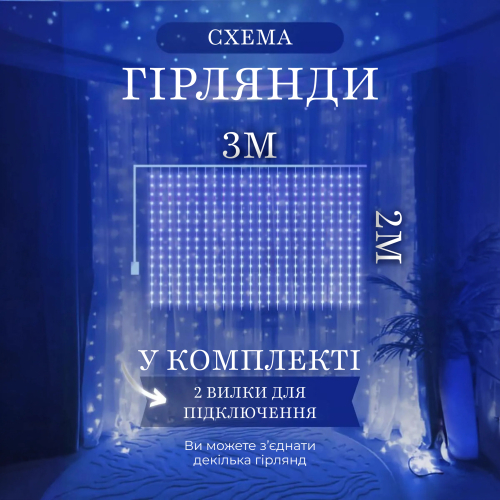 СХЕМА

ГІРЛЯНДИ

3М

2М

У КОМПЛЕКТІ

2 ВИЛКИ ДЛЯ ПІДКЛЮЧЕННЯ

Ви можете з'єднати декілька гірлянд